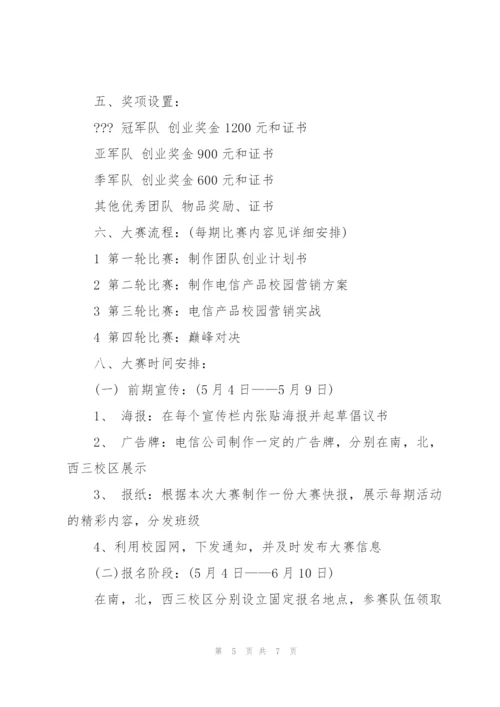 五、奖项设置：

??? 冠军队 创业奖金 1200 元和证书

亚军队 创业奖金 900 元和证书

季军队 创业奖金 600 元和证书

其他优秀团队 物品奖励、证书

六、大赛流程：(每期比赛内容见详细安排)

1 第一轮比赛：制作团队创业计划书

2 第二轮比赛：制作电信产品校园营销方案

3 第三轮比赛：电信产品校园营销实战

4 第四轮比赛：巅峰对决

八、大赛时间安排：

(一) 前期宣传：(5 月 4 日——5 月 9 日)

1、 海报：在每个宣传栏内张贴海报并起草倡议书

2、 广告牌：电信公司制作一定的广告牌，分别在南，北，西三校区展示

3、 报纸：根据本次大赛制作一份大赛快报，展示每期活动的精彩内容，分发班级

4、利用校园网，下发通知，并及时发布大赛信息

(二)报名阶段：(5 月 4 日——6 月 10 日)

在南，北，西三校区分别设立固定报名地点，参赛队伍领取

第 5 页 共 7 页